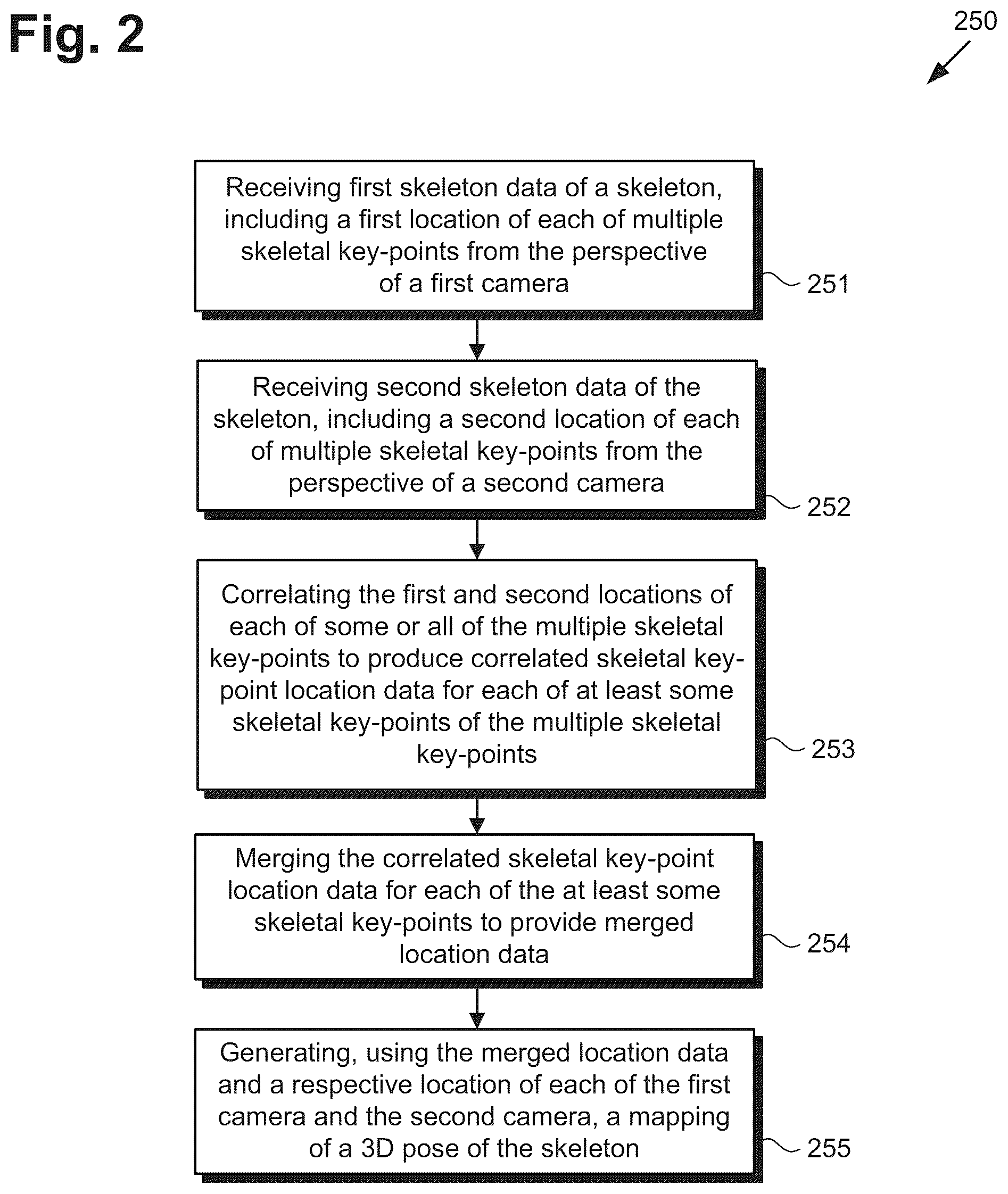 Fig. 2

250

Receiving first skeleton data of a skeleton, including a first location of each of multiple skeletal key-points from the perspective of a first camera

251

Receiving second skeleton data of the skeleton, including a second location of each of multiple skeletal key-points from the perspective of a second camera

252

Correlating the first and second locations of each of some or all of the multiple skeletal key-points to produce correlated skeletal key-point location data for each of at least some skeletal key-points of the multiple skeletal key-points

253

Merging the correlated skeletal key-point location data for each of the at least some skeletal key-points to provide merged location data

254

Generating, using the merged location data and a respective location of each of the first camera and the second camera, a mapping of a 3D pose of the skeleton

255